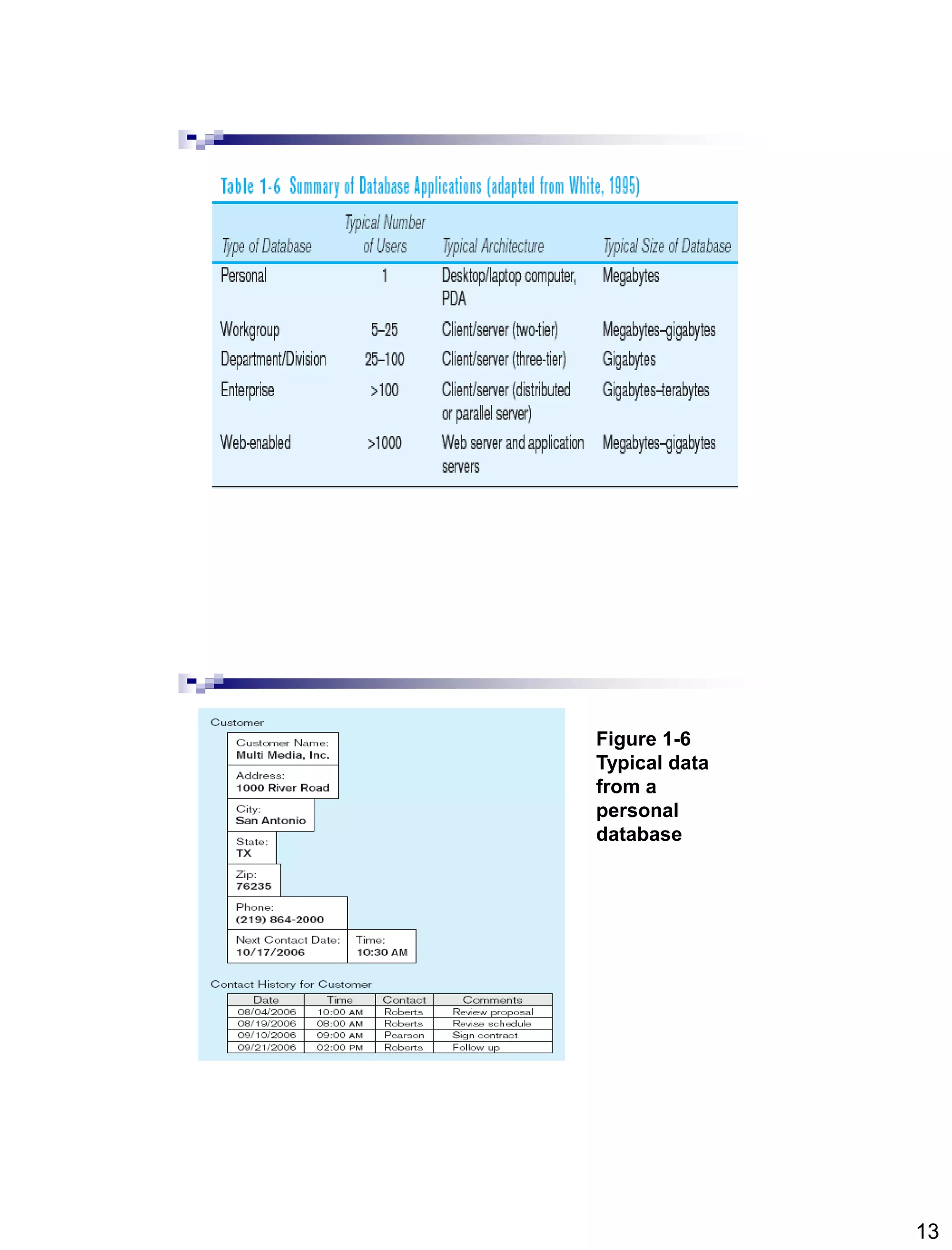 Table 1-6 Summary of Database Applications (adapted from White, 1995)

| Type of Database | Typical Number of Users | Typical Architecture | Typical Size of Database |
|---|---|---|---|
| Personal | 1 | Desktop/laptop computer, PDA | Megabytes |
| Workgroup | 5–25 | Client/server (two-tier) | Megabytes–gigabytes |
| Department/Division | 25–100 | Client/server (three-tier) | Gigabytes |
| Enterprise | >100 | Client/server (distributed or parallel server) | Gigabytes–terabytes |
| Web-enabled | >1000 | Web server and application servers | Megabytes–gigabytes |

Customer

Customer Name:
Multi Media, Inc.

Address:
1000 River Road

City:
San Antonio

State:
TX

Zip:
76235

Phone:
(219) 864-2000

Next Contact Date:
10/17/2006

Time:
10:30 AM

Contact History for Customer

| Date | Time | Contact | Comments |
|---|---|---|---|
| 08/04/2006 | 10:00 AM | Roberts | Review proposal |
| 08/19/2006 | 08:00 AM | Roberts | Revise schedule |
| 09/10/2006 | 09:00 AM | Pearson | Sign contract |
| 09/21/2006 | 02:00 PM | Roberts | Follow up |

Figure 1-6 Typical data from a personal database

13